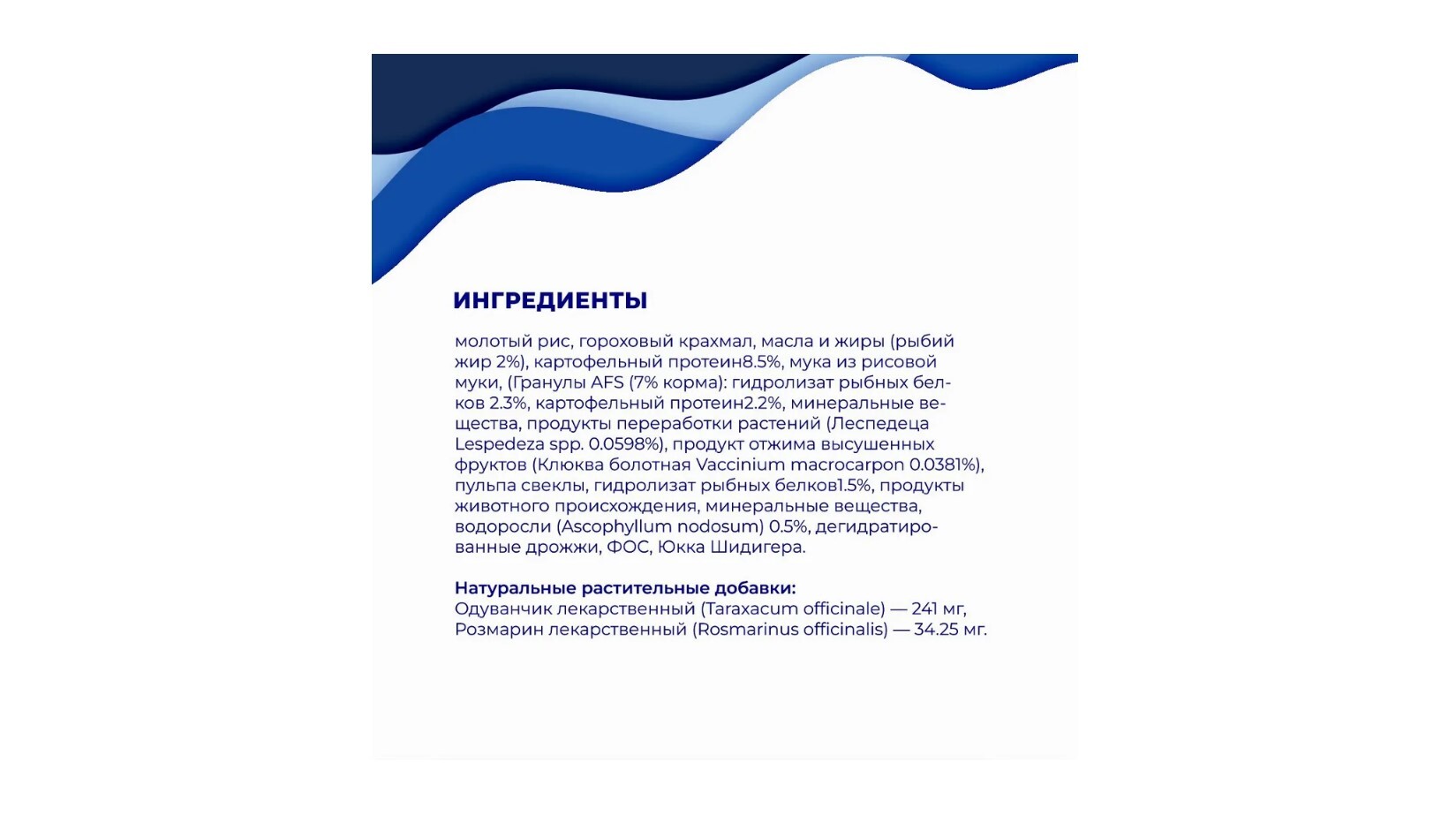 ИНГРЕДИЕНТЫ

молотый рис, гороховый крахмал, масла и жиры (рыбий жир 2%), картофельный протеин8.5%, мука из рисовой муки, (Гранулы AFS (7% корма): гидролизат рыбных белков 2.3%, картофельный протеин2.2%, минеральные вещества, продукты переработки растений (Леспедеца Lespedeza spp. 0.0598%), продукт отжима высушенных фруктов (Клюква болотная Vaccinium macrocarpon 0.0381%), пульпа свеклы, гидролизат рыбных белков1.5%, продукты животного происхождения, минеральные вещества, водоросли (Ascophyllum nodosum) 0.5%, дегидратированные дрожжи, ФОС, Юкка Шидигера.

Натуральные растительные добавки:
Одуванчик лекарственный (Taraxacum officinale) — 241 мг,
Розмарин лекарственный (Rosmarinus officinalis) — 34.25 мг.